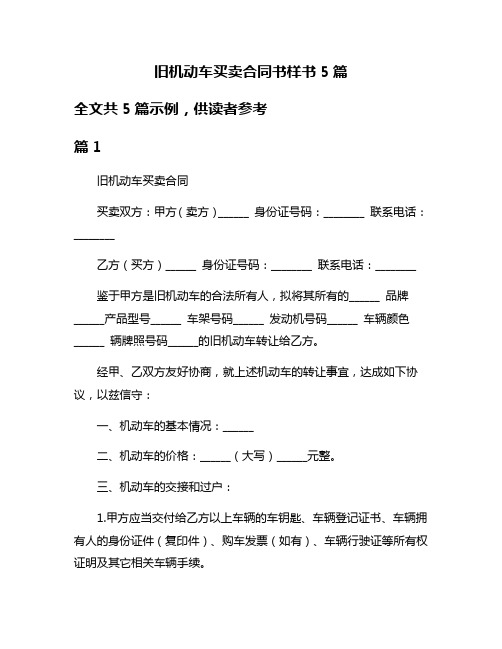 旧机动车买卖合同书样书 5 篇

全文共 5 篇示例，供读者参考

篇 1

旧机动车买卖合同

买卖双方：甲方（卖方）______ 身份证号码：________ 联系电话：________

乙方（买方）______ 身份证号码：________ 联系电话：________

鉴于甲方是旧机动车的合法所有人，拟将其所有的______ 品牌______产品型号______ 车架号码______ 发动机号码______ 车辆颜色______ 辆牌照号码______的旧机动车转让给乙方。

经甲、乙双方友好协商，就上述机动车的转让事宜，达成如下协议，以兹信守：

一、机动车的基本情况：______

二、机动车的价格：______（大写）______元整。

三、机动车的交接和过户：

1.甲方应当交付给乙方以上车辆的车钥匙、车辆登记证书、车辆拥有人的身份证件（复印件）、购车发票（如有）、车辆行驶证等所有权证明及其它相关车辆手续。